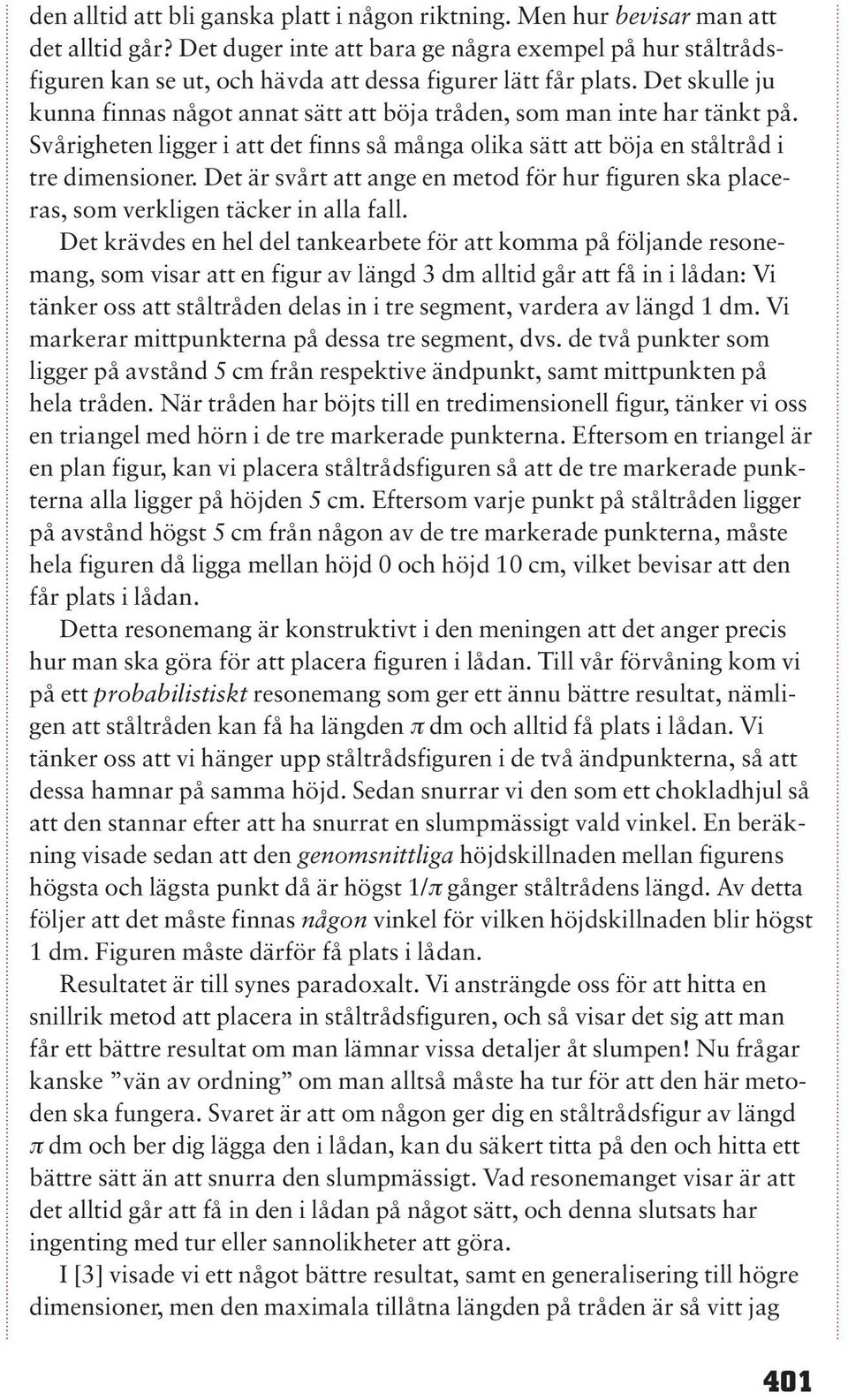 den alltid att bli ganska platt i någon riktning. Men hur bevisar man att det alltid går? Det duger inte att bara ge några exempel på hur ståltrådsfiguren kan se ut, och hävda att dessa figurer lätt får plats. Det skulle ju kunna finnas något annat sätt att böja tråden, som man inte har tänkt på. Svårigheten ligger i att det finns så många olika sätt att böja en ståltråd i tre dimensioner. Det är svårt att ange en metod för hur figuren ska placeras, som verkligen täcker in alla fall.

Det krävdes en hel del tankearbete för att komma på följande resonemang, som visar att en figur av längd 3 dm alltid går att få in i lådan: Vi tänker oss att ståltråden delas in i tre segment, vardera av längd 1 dm. Vi markerar mittpunkterna på dessa tre segment, dvs. de två punkter som ligger på avstånd 5 cm från respektive ändpunkt, samt mittpunkten på hela tråden. När tråden har böjts till en tredimensionell figur, tänker vi oss en triangel med hörn i de tre markerade punkterna. Eftersom en triangel är en plan figur, kan vi placera ståltrådsfiguren så att de tre markerade punkterna alla ligger på höjden 5 cm. Eftersom varje punkt på ståltråden ligger på avstånd högst 5 cm från någon av de tre markerade punkterna, måste hela figuren då ligga mellan höjd 0 och höjd 10 cm, vilket bevisar att den får plats i lådan.

Detta resonemang är konstruktivt i den meningen att det anger precis hur man ska göra för att placera figuren i lådan. Till vår förvåning kom vi på ett probabilistiskt resonemang som ger ett ännu bättre resultat, nämligen att ståltråden kan få ha längden $\pi$ dm och alltid få plats i lådan. Vi tänker oss att vi hänger upp ståltrådsfiguren i de två ändpunkterna, så att dessa hamnar på samma höjd. Sedan snurrar vi den som ett chokladhjul så att den stannar efter att ha snurrat en slumpmässigt vald vinkel. En beräkning visade sedan att den genomsnittliga höjdskillnaden mellan figurens högsta och lägsta punkt då är högst $1/\pi$ gånger ståltrådens längd. Av detta följer att det måste finnas någon vinkel för vilken höjdskillnaden blir högst 1 dm. Figuren måste därför få plats i lådan.

Resultatet är till synes paradoxalt. Vi ansträngde oss för att hitta en snillrik metod att placera in ståltrådsfiguren, och så visar det sig att man får ett bättre resultat om man lämnar vissa detaljer åt slumpen! Nu frågar kanske ”vän av ordning” om man alltså måste ha tur för att den här metoden ska fungera. Svaret är att om någon ger dig en ståltrådsfigur av längd $\pi$ dm och ber dig lägga den i lådan, kan du säkert titta på den och hitta ett bättre sätt än att snurra den slumpmässigt. Vad resonemanget visar är att det alltid går att få in den i lådan på något sätt, och denna slutsats har ingenting med tur eller sannolikheter att göra.

I [3] visade vi ett något bättre resultat, samt en generalisering till högre dimensioner, men den maximala tillåtna längden på tråden är så vitt jag

401